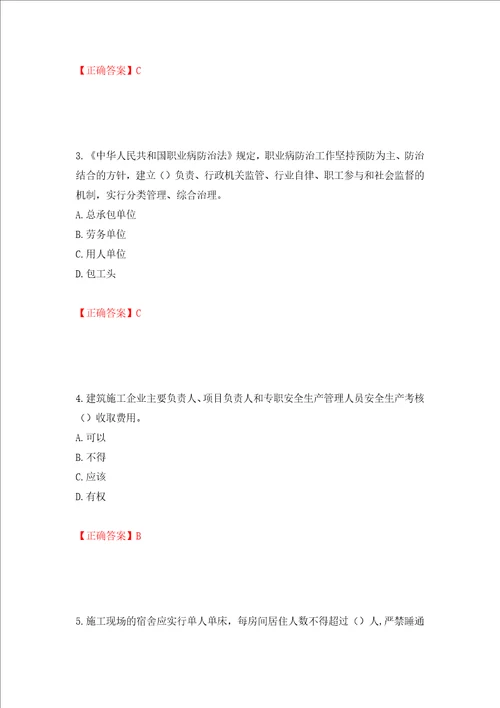 【正确答案】C

3.《中华人民共和国职业病防治法》规定，职业病防治工作坚持预防为主、防治结合的方针，建立（）负责、行政机关监管、行业自律、职工参与和社会监督的机制，实行分类管理、综合治理。

A.总承包单位

B.劳务单位

C.用人单位

D.包工头

【正确答案】C

4.建筑施工企业主要负责人、项目负责人和专职安全生产管理人员安全生产考核（）收取费用。

A.可以

B.不得

C.应该

D.有权

【正确答案】B

5.施工现场的宿舍应实行单人单床，每房间居住人数不得超过（）人，严禁睡通